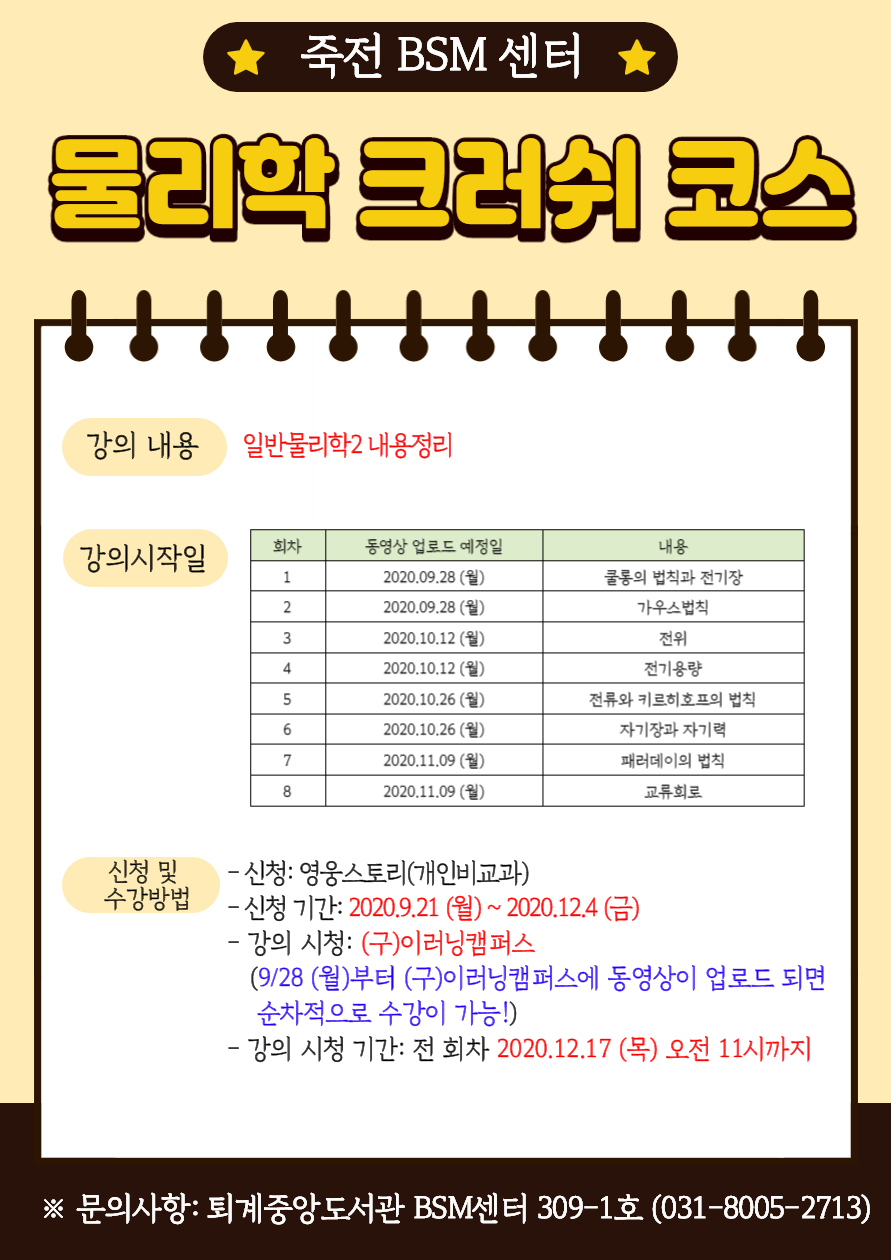 죽전 BSM 센터

물리학 크러쉬 코스

강의 내용 일반물리학2 내용정리

강의시작일

| 회차 | 동영상 업로드 예정일 | 내용 |
|---|---|---|
| 1 | 2020.09.28 (월) | 쿨롱의 법칙과 전기장 |
| 2 | 2020.09.28 (월) | 가우스법칙 |
| 3 | 2020.10.12 (월) | 전위 |
| 4 | 2020.10.12 (월) | 전기용량 |
| 5 | 2020.10.26 (월) | 전류와 키르히호프의 법칙 |
| 6 | 2020.10.26 (월) | 자기장과 자기력 |
| 7 | 2020.11.09 (월) | 패러데이의 법칙 |
| 8 | 2020.11.09 (월) | 교류회로 |

신청 및 수강방법
- 신청: 영웅스토리(개인비교과)
- 신청 기간: 2020.9.21 (월) ~ 2020.12.4 (금)
- 강의 시청: (구)이러닝캠퍼스
(9/28 (월)부터 (구)이러닝캠퍼스에 동영상이 업로드 되면 순차적으로 수강이 가능!)
- 강의 시청 기간: 전 회차 2020.12.17 (목) 오전 11시까지

※ 문의사항: 퇴계중앙도서관 BSM센터 309-1호 (031-8005-2713)